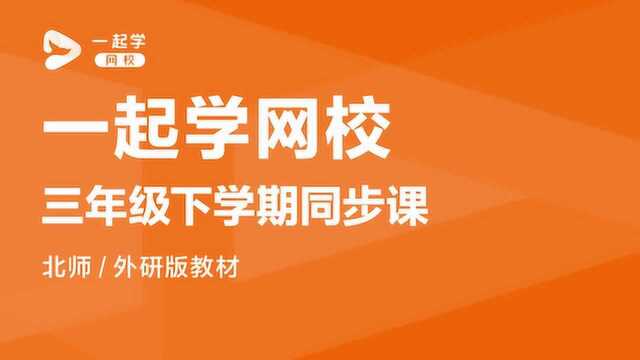 一起学
网校

一起学网校

三年级下学期同步课

北师 / 外研版教材